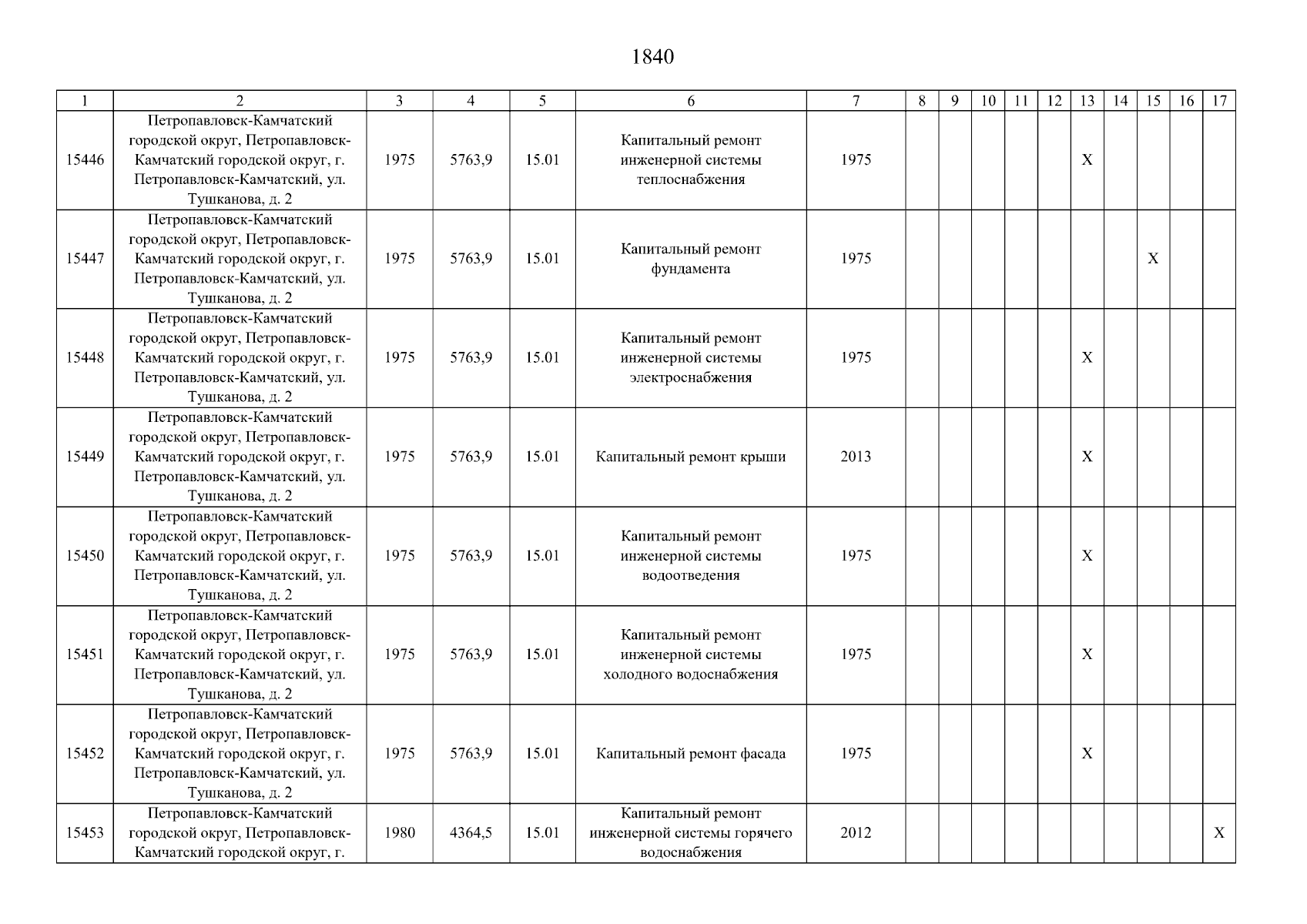 1840

| 1 | 2 | 3 | 4 | 5 | 6 | 7 | 8 | 9 | 10 | 11 | 12 | 13 | 14 | 15 | 16 | 17 |
|---|---|---|---|---|---|---|---|---|---|---|---|---|---|---|---|---|
| 15446 | Петропавловск-Камчатский городской округ, Петропавловск-Камчатский городской округ, г. Петропавловск-Камчатский, ул. Тушканова, д. 2 | 1975 | 5763,9 | 15.01 | Капитальный ремонт инженерной системы теплоснабжения | 1975 | | | | | | X | | | | |
| 15447 | Петропавловск-Камчатский городской округ, Петропавловск-Камчатский городской округ, г. Петропавловск-Камчатский, ул. Тушканова, д. 2 | 1975 | 5763,9 | 15.01 | Капитальный ремонт фундамента | 1975 | | | | | | | | X | | |
| 15448 | Петропавловск-Камчатский городской округ, Петропавловск-Камчатский городской округ, г. Петропавловск-Камчатский, ул. Тушканова, д. 2 | 1975 | 5763,9 | 15.01 | Капитальный ремонт инженерной системы электроснабжения | 1975 | | | | | | X | | | | |
| 15449 | Петропавловск-Камчатский городской округ, Петропавловск-Камчатский городской округ, г. Петропавловск-Камчатский, ул. Тушканова, д. 2 | 1975 | 5763,9 | 15.01 | Капитальный ремонт крыши | 2013 | | | | | | X | | | | |
| 15450 | Петропавловск-Камчатский городской округ, Петропавловск-Камчатский городской округ, г. Петропавловск-Камчатский, ул. Тушканова, д. 2 | 1975 | 5763,9 | 15.01 | Капитальный ремонт инженерной системы водоотведения | 1975 | | | | | | X | | | | |
| 15451 | Петропавловск-Камчатский городской округ, Петропавловск-Камчатский городской округ, г. Петропавловск-Камчатский, ул. Тушканова, д. 2 | 1975 | 5763,9 | 15.01 | Капитальный ремонт инженерной системы холодного водоснабжения | 1975 | | | | | | X | | | | |
| 15452 | Петропавловск-Камчатский городской округ, Петропавловск-Камчатский городской округ, г. Петропавловск-Камчатский, ул. Тушканова, д. 2 | 1975 | 5763,9 | 15.01 | Капитальный ремонт фасада | 1975 | | | | | | X | | | | |
| 15453 | Петропавловск-Камчатский городской округ, Петропавловск-Камчатский городской округ, г. | 1980 | 4364,5 | 15.01 | Капитальный ремонт инженерной системы горячего водоснабжения | 2012 | | | | | | | | | | X |